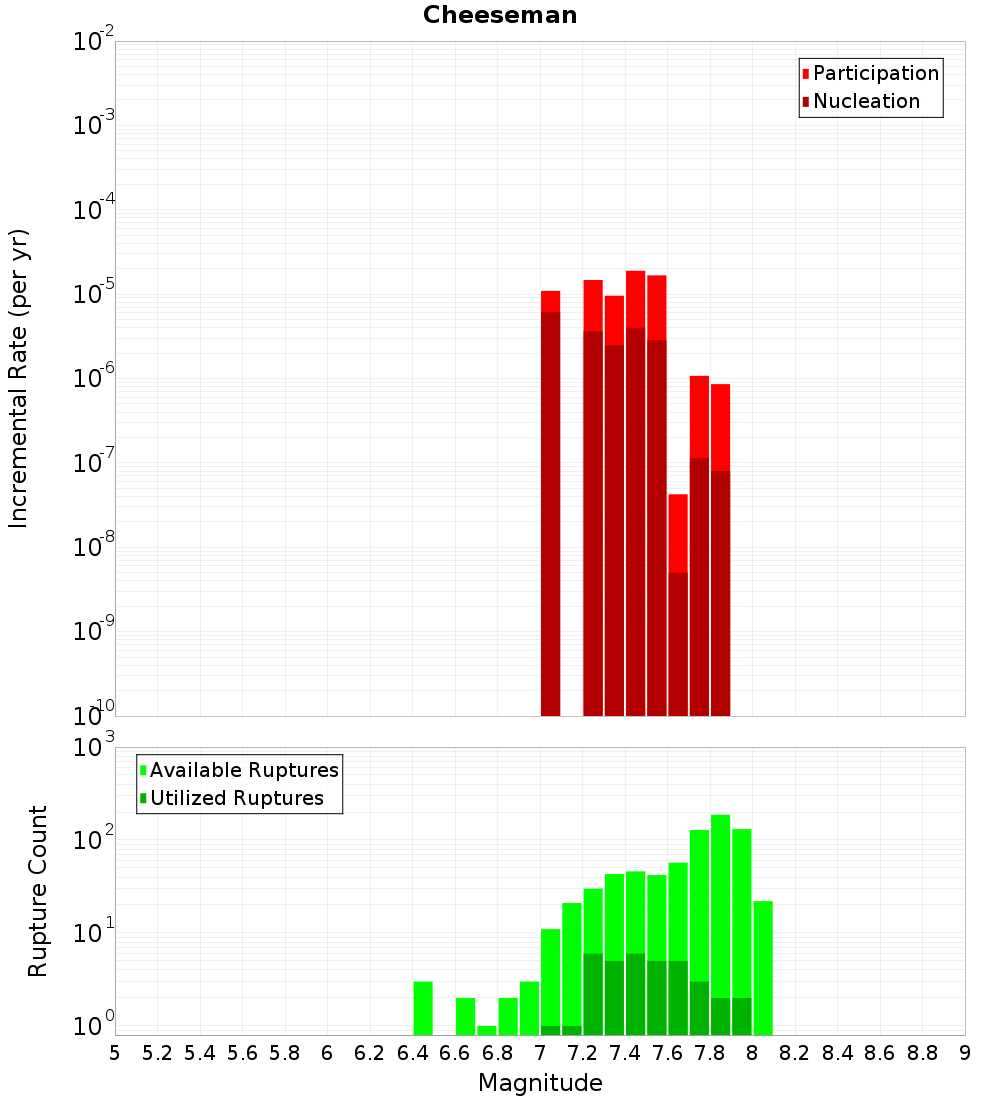 Cheeseman

Participation
Nucleation

Incremental Rate (per yr)

$10^{-2}$
$10^{-3}$
$10^{-4}$
$10^{-5}$
$10^{-6}$
$10^{-7}$
$10^{-8}$
$10^{-9}$
$10^{-10}$

Available Ruptures
Utilized Ruptures

Rupture Count

$10^{3}$
$10^{2}$
$10^{1}$
$10^{0}$

5 5.2 5.4 5.6 5.8 6 6.2 6.4 6.6 6.8 7 7.2 7.4 7.6 7.8 8 8.2 8.4 8.6 8.8 9

Magnitude